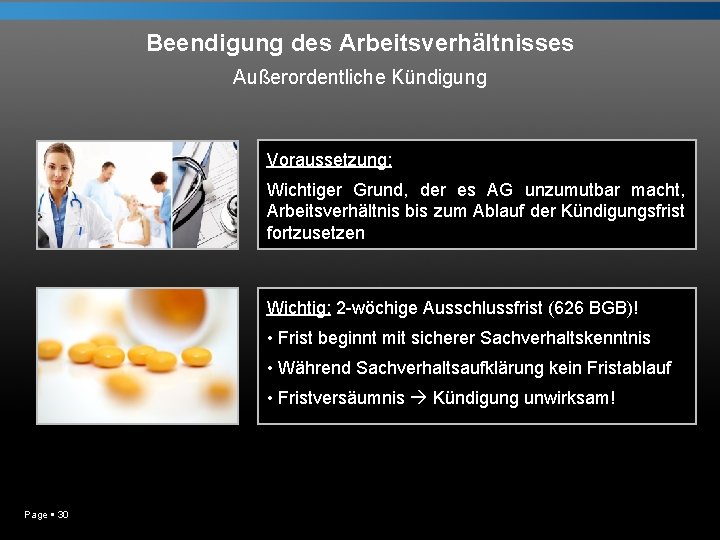 Beendigung des Arbeitsverhältnisses
Außerordentliche Kündigung

Voraussetzung:

Wichtiger Grund, der es AG unzumutbar macht, Arbeitsverhältnis bis zum Ablauf der Kündigungsfrist fortzusetzen

Wichtig: 2-wöchige Ausschlussfrist (626 BGB)!

• Frist beginnt mit sicherer Sachverhaltskenntnis

• Während Sachverhaltsaufklärung kein Fristablauf

• Fristversäumnis → Kündigung unwirksam!

Page ▪ 30